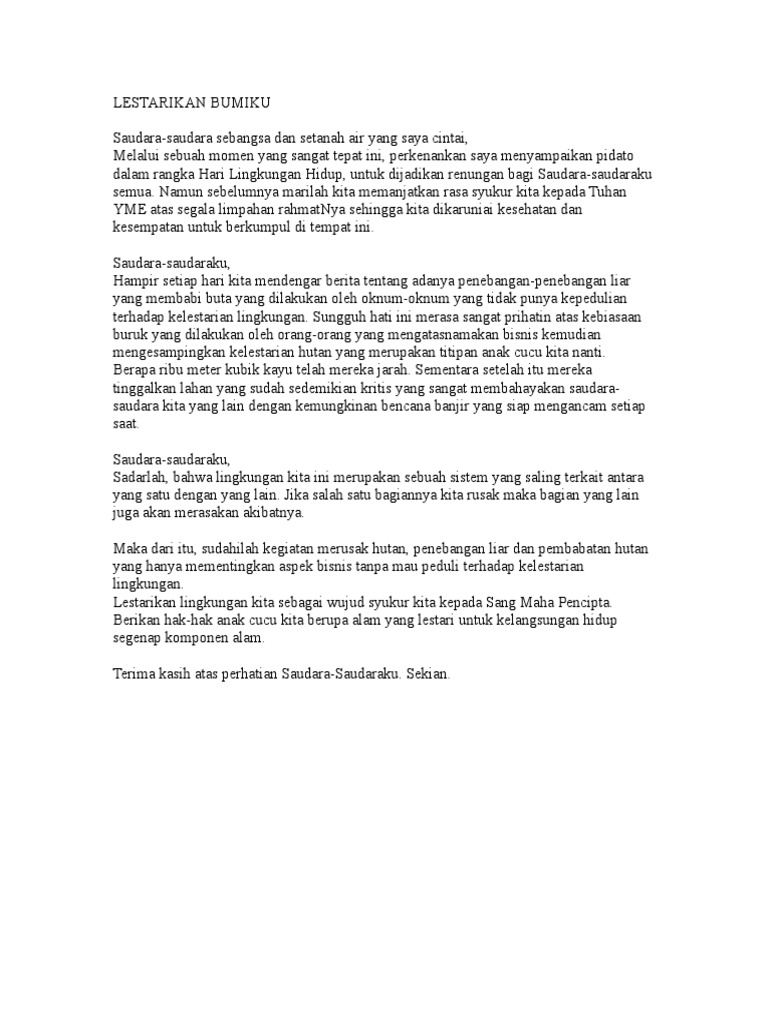 LESTARIKAN BUMIKU

Saudara-saudara sebangsa dan setanah air yang saya cintai,
Melalui sebuah momen yang sangat tepat ini, perkenankan saya menyampaikan pidato dalam rangka Hari Lingkungan Hidup, untuk dijadikan renungan bagi Saudara-saudaraku semua. Namun sebelumnya marilah kita memanjatkan rasa syukur kita kepada Tuhan YME atas segala limpahan rahmatNya sehingga kita dikaruniai kesehatan dan kesempatan untuk berkumpul di tempat ini.

Saudara-saudaraku,
Hampir setiap hari kita mendengar berita tentang adanya penebangan-penebangan liar yang membabi buta yang dilakukan oleh oknum-oknum yang tidak punya kepedulian terhadap kelestarian lingkungan. Sungguh hati ini merasa sangat prihatin atas kebiasaan buruk yang dilakukan oleh orang-orang yang mengatasnamakan bisnis kemudian mengesampingkan kelestarian hutan yang merupakan titipan anak cucu kita nanti. Berapa ribu meter kubik kayu telah mereka jarah. Sementara setelah itu mereka tinggalkan lahan yang sudah sedemikian kritis yang sangat membahayakan saudara-saudara kita yang lain dengan kemungkinan bencana banjir yang siap mengancam setiap saat.

Saudara-saudaraku,
Sadarlah, bahwa lingkungan kita ini merupakan sebuah sistem yang saling terkait antara yang satu dengan yang lain. Jika salah satu bagiannya kita rusak maka bagian yang lain juga akan merasakan akibatnya.

Maka dari itu, sudahilah kegiatan merusak hutan, penebangan liar dan pembabatan hutan yang hanya mementingkan aspek bisnis tanpa mau peduli terhadap kelestarian lingkungan.
Lestarikan lingkungan kita sebagai wujud syukur kita kepada Sang Maha Pencipta. Berikan hak-hak anak cucu kita berupa alam yang lestari untuk kelangsungan hidup segenap komponen alam.

Terima kasih atas perhatian Saudara-Saudaraku. Sekian.